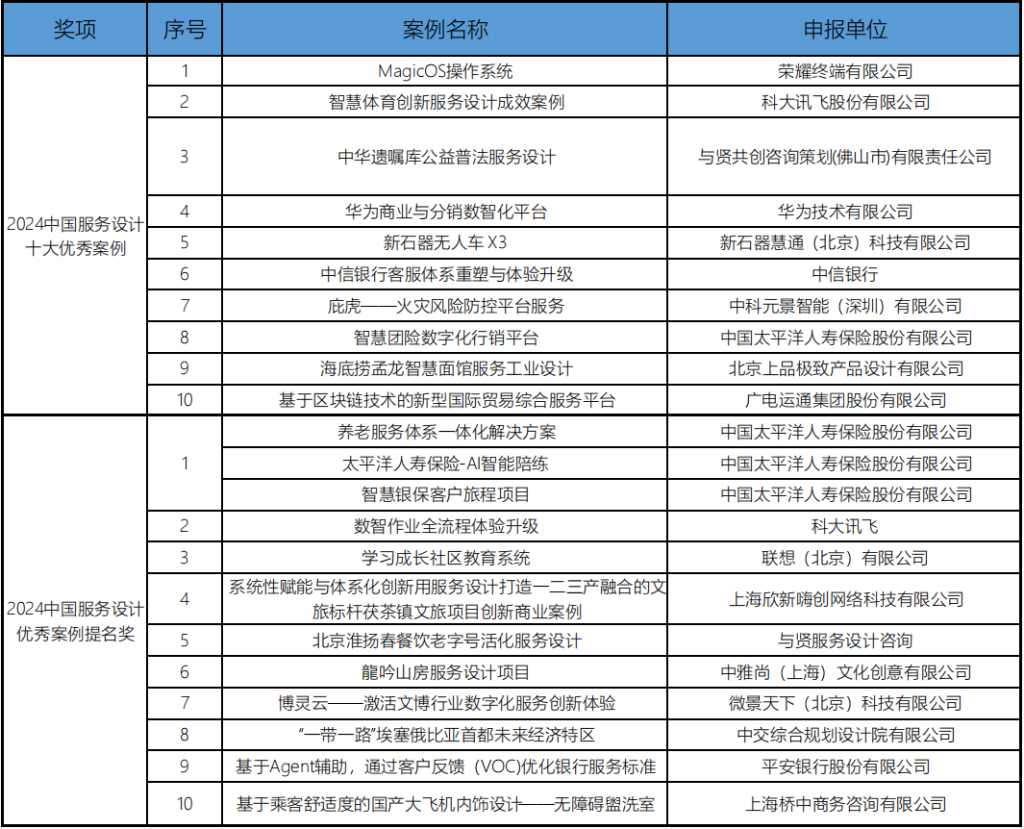 | 奖项 | 序号 | 案例名称 | 申报单位 |
|---|---|---|---|
| 2024中国服务设计十大优秀案例 | 1 | MagicOS操作系统 | 荣耀终端有限公司 |
| | 2 | 智慧体育创新服务设计成效案例 | 科大讯飞股份有限公司 |
| | 3 | 中华遗嘱库公益普法服务设计 | 与贤共创咨询策划(佛山市)有限责任公司 |
| | 4 | 华为商业与分销数智化平台 | 华为技术有限公司 |
| | 5 | 新石器无人车 X3 | 新石器慧通（北京）科技有限公司 |
| | 6 | 中信银行客服体系重塑与体验升级 | 中信银行 |
| | 7 | 庇虎——火灾风险防控平台服务 | 中科元景智能（深圳）有限公司 |
| | 8 | 智慧团险数字化行销平台 | 中国太平洋人寿保险股份有限公司 |
| | 9 | 海底捞孟龙智慧面馆服务工业设计 | 北京上品极致产品设计有限公司 |
| | 10 | 基于区块链技术的新型国际贸易综合服务平台 | 广电运通集团股份有限公司 |
| 2024中国服务设计优秀案例提名奖 | 1 | 养老服务体系一体化解决方案 | 中国太平洋人寿保险股份有限公司 |
| | | 太平洋人寿保险-AI智能陪练 | 中国太平洋人寿保险股份有限公司 |
| | | 智慧银保客户旅程项目 | 中国太平洋人寿保险股份有限公司 |
| | 2 | 数智作业全流程体验升级 | 科大讯飞 |
| | 3 | 学习成长社区教育系统 | 联想（北京）有限公司 |
| | 4 | 系统性赋能与体系化创新用服务设计打造一二三产融合的文旅标杆茯茶镇文旅项目创新商业案例 | 上海欣新嗨创网络科技有限公司 |
| | 5 | 北京淮扬春餐饮老字号活化服务设计 | 与贤服务设计咨询 |
| | 6 | 龍吟山房服务设计项目 | 中雅尚（上海）文化创意有限公司 |
| | 7 | 博灵云——激活文博行业数字化服务创新体验 | 微景天下（北京）科技有限公司 |
| | 8 | “一带一路”埃塞俄比亚首都未来经济特区 | 中交综合规划设计院有限公司 |
| | 9 | 基于Agent辅助，通过客户反馈（VOC)优化银行服务标准 | 平安银行股份有限公司 |
| | 10 | 基于乘客舒适度的国产大飞机内饰设计——无障碍盥洗室 | 上海桥中商务咨询有限公司 |